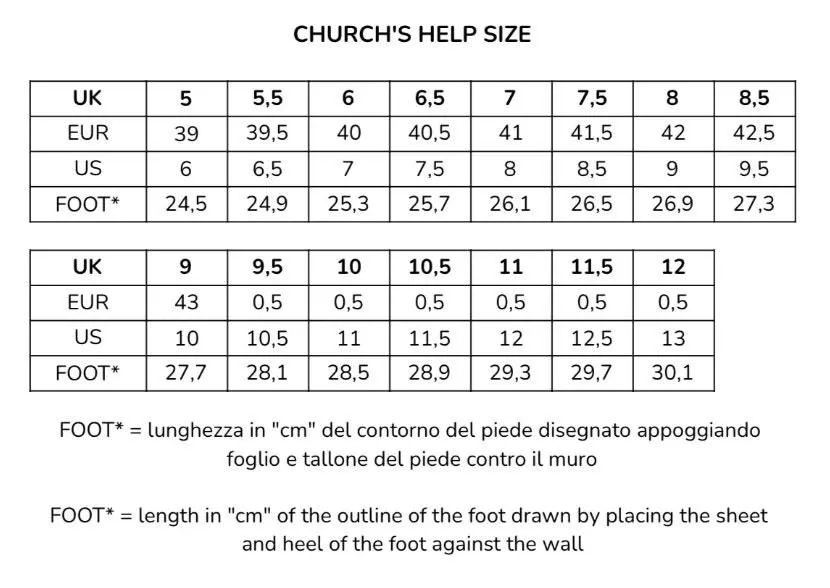 CHURCH'S HELP SIZE

| UK | 5 | 5,5 | 6 | 6,5 | 7 | 7,5 | 8 | 8,5 |
|---|---|---|---|---|---|---|---|---|
| EUR | 39 | 39,5 | 40 | 40,5 | 41 | 41,5 | 42 | 42,5 |
| US | 6 | 6,5 | 7 | 7,5 | 8 | 8,5 | 9 | 9,5 |
| FOOT* | 24,5 | 24,9 | 25,3 | 25,7 | 26,1 | 26,5 | 26,9 | 27,3 |

| UK | 9 | 9,5 | 10 | 10,5 | 11 | 11,5 | 12 |
|---|---|---|---|---|---|---|---|
| EUR | 43 | 0,5 | 0,5 | 0,5 | 0,5 | 0,5 | 0,5 |
| US | 10 | 10,5 | 11 | 11,5 | 12 | 12,5 | 13 |
| FOOT* | 27,7 | 28,1 | 28,5 | 28,9 | 29,3 | 29,7 | 30,1 |

FOOT* = lunghezza in "cm" del contorno del piede disegnato appoggiando foglio e tallone del piede contro il muro

FOOT* = length in "cm" of the outline of the foot drawn by placing the sheet and heel of the foot against the wall